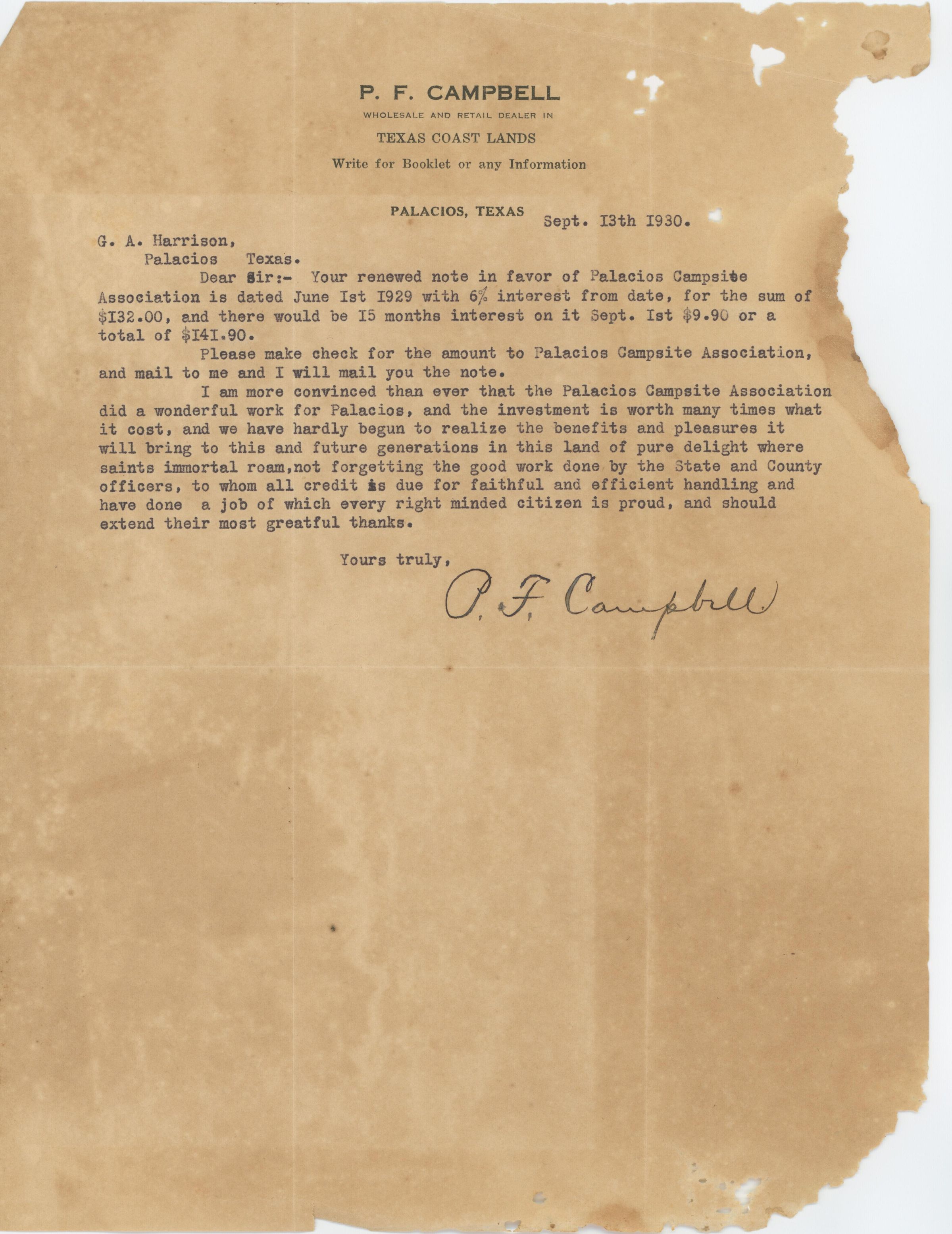 P. F. CAMPBELL

WHOLESALE AND RETAIL DEALER IN

TEXAS COAST LANDS

Write for Booklet or any Information

PALACIOS, TEXAS Sept. I3th I930.

G. A. Harrison,
Palacios Texas.

Dear Sir:- Your renewed note in favor of Palacios Campsite Association is dated June Ist I929 with 6% interest from date, for the sum of $I32.00, and there would be I5 months interest on it Sept. Ist $9.90 or a total of $I4I.90.

Please make check for the amount to Palacios Campsite Association, and mail to me and I will mail you the note.

I am more convinced than ever that the Palacios Campsite Association did a wonderful work for Palacios, and the investment is worth many times what it cost, and we have hardly begun to realize the benefits and pleasures it will bring to this and future generations in this land of pure delight where saints immortal roam,not forgetting the good work done by the State and County officers, to whom all credit is due for faithful and efficient handling and have done a job of which every right minded citizen is proud, and should extend their most greatful thanks.

Yours truly,

P. F. Campbell